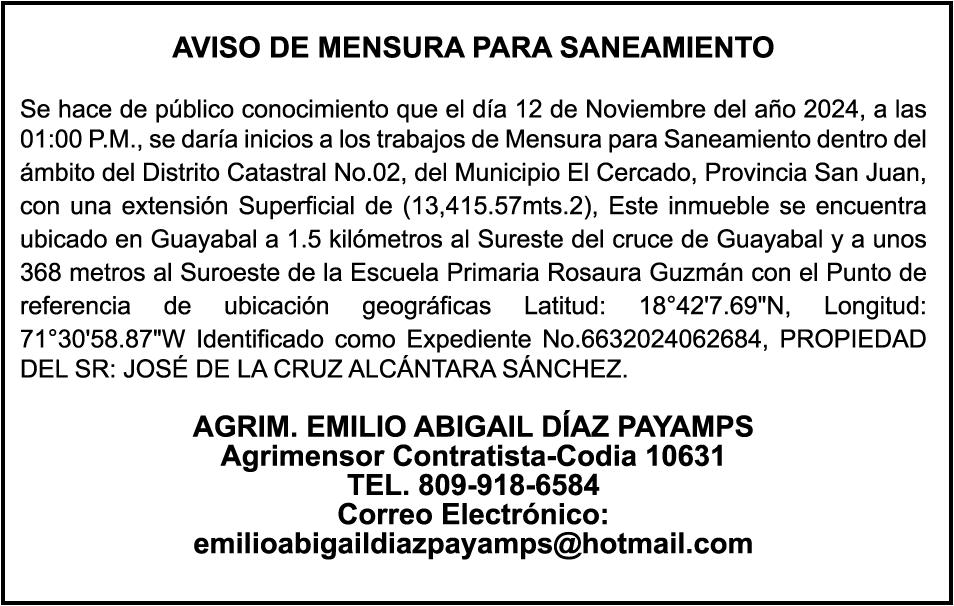 AVISO DE MENSURA PARA SANEAMIENTO

Se hace de público conocimiento que el día 12 de Noviembre del año 2024, a las 01:00 P.M., se daría inicios a los trabajos de Mensura para Saneamiento dentro del ámbito del Distrito Catastral No.02, del Municipio El Cercado, Provincia San Juan, con una extensión Superficial de (13,415.57mts.2), Este inmueble se encuentra ubicado en Guayabal a 1.5 kilómetros al Sureste del cruce de Guayabal y a unos 368 metros al Suroeste de la Escuela Primaria Rosaura Guzmán con el Punto de referencia de ubicación geográficas Latitud: 18°42'7.69"N, Longitud: 71°30'58.87"W Identificado como Expediente No.6632024062684, PROPIEDAD DEL SR: JOSÉ DE LA CRUZ ALCÁNTARA SÁNCHEZ.

AGRIM. EMILIO ABIGAIL DÍAZ PAYAMPS
Agrimensor Contratista-Codia 10631
TEL. 809-918-6584
Correo Electrónico:
emilioabigaildiazpayamps@hotmail.com